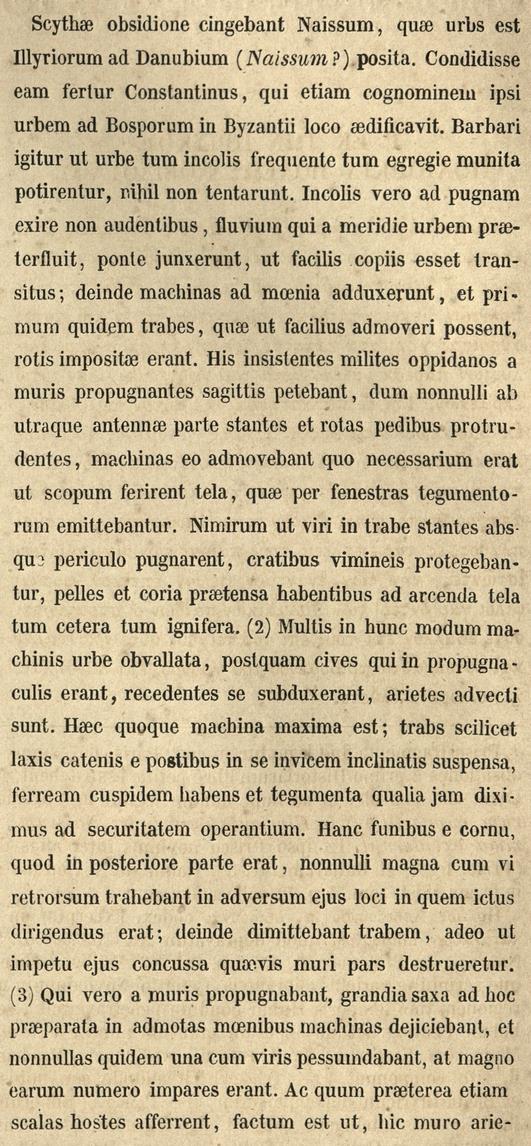 Scythæ obsidione cingebant Naissum, quæ urbs est Illyriorum ad Danubium (Naissum?) posita. Condidisse eam fertur Constantinus, qui etiam cognominem ipsi urbem ad Bosporum in Byzantii loco ædificavit. Barbari igitur ut urbe tum incolis frequente tum egregie munita potirentur, nihil non tentarunt. Incolis vero ad pugnam exire non audentibus, fluvium qui a meridie urbem præterfluit, ponte junxerunt, ut facilis copiis esset transitus; deinde machinas ad mœnia adduxerunt, et primum quidem trabes, quæ ut facilius admoveri possent, rotis impositæ erant. His insistentes milites oppidanos a muris propugnantes sagittis petebant, dum nonnulli ab utraque antennæ parte stantes et rotas pedibus protrudentes, machinas eo admovebant quo necessarium erat ut scopum ferirent tela, quæ per fenestras tegumentorum emittebantur. Nimirum ut viri in trabe stantes absque periculo pugnarent, cratibus vimineis protegebantur, pelles et coria prætensa habentibus ad arcenda tela tum cetera tum ignifera. (2) Multis in hunc modum machinis urbe obvallata, postquam cives qui in propugnaculis erant, recedentes se subduxerant, arietes advecti sunt. Hæc quoque machina maxima est; trabs scilicet laxis catenis e postibus in se invicem inclinatis suspensa, ferream cuspidem habens et tegumenta qualia jam diximus ad securitatem operantium. Hanc funibus e cornu, quod in posteriore parte erat, nonnulli magna cum vi retrorsum trahebant in adversum ejus loci in quem ictus dirigendus erat; deinde dimittebant trabem, adeo ut impetu ejus concussa quævis muri pars destrueretur. (3) Qui vero a muris propugnabant, grandia saxa ad hoc præparata in admotas mœnibus machinas dejiciebant, et nonnullas quidem una cum viris pessumdabant, at magno earum numero impares erant. Ac quum præterea etiam scalas hostes afferrent, factum est ut, hic muro arie-